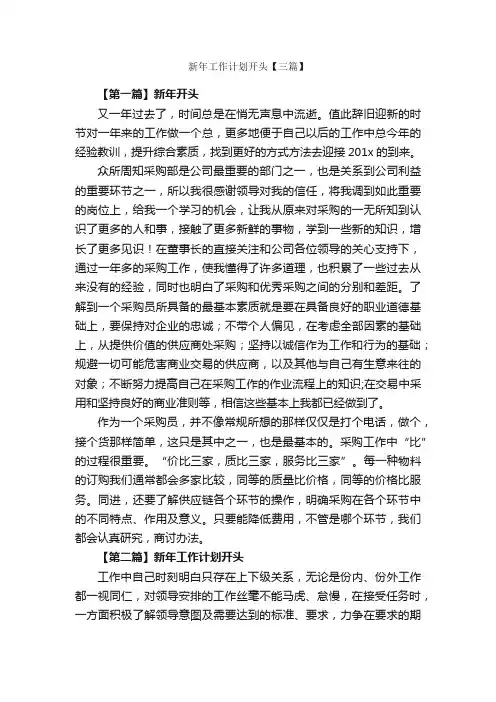 新年工作计划开头【三篇】

【第一篇】新年开头

又一年过去了，时间总是在悄无声息中流逝。值此辞旧迎新的时节对一年来的工作做一个总，更多地便于自己以后的工作中总今年的经验教训，提升综合素质，找到更好的方式方法去迎接 201x 的到来。

众所周知采购部是公司最重要的部门之一，也是关系到公司利益的重要环节之一，所以我很感谢领导对我的信任，将我调到如此重要的岗位上，给我一个学习的机会，让我从原来对采购的一无所知到认识了更多的人和事，接触了更多新鲜的事物，学到一些新的知识，增长了更多见识！在董事长的直接关注和公司各位领导的关心支持下，通过一年多的采购工作，使我懂得了许多道理，也积累了一些过去从来没有的经验，同时也明白了采购和优秀采购之间的分别和差距。了解到一个采购员所具备的最基本素质就是要在具备良好的职业道德基础上，要保持对企业的忠诚；不带个人偏见，在考虑全部因素的基础上，从提供价值的供应商处采购；坚持以诚信作为工作和行为的基础；规避一切可能危害商业交易的供应商，以及其他与自己有生意来往的对象；不断努力提高自己在采购工作的作业流程上的知识;在交易中采用和坚持良好的商业准则等，相信这些基本上我都已经做到了。

作为一个采购员，并不像常规所想的那样仅仅是打个电话，做个，接个货那样简单，这只是其中之一，也是最基本的。采购工作中“比”的过程很重要。“价比三家，质比三家，服务比三家”。每一种物料的订购我们通常都会多家比较，同等的质量比价格，同等的价格比服务。同进，还要了解供应链各个环节的操作，明确采购在各个环节中的不同特点、作用及意义。只要能降低费用，不管是哪个环节，我们都会认真研究，商讨办法。

【第二篇】新年工作计划开头

工作中自己时刻明白只存在上下级关系，无论是份内、份外工作都一视同仁，对领导安排的工作丝毫不能马虎、怠慢，在接受任务时，一方面积极了解领导意图及需要达到的标准、要求，力争在要求的期